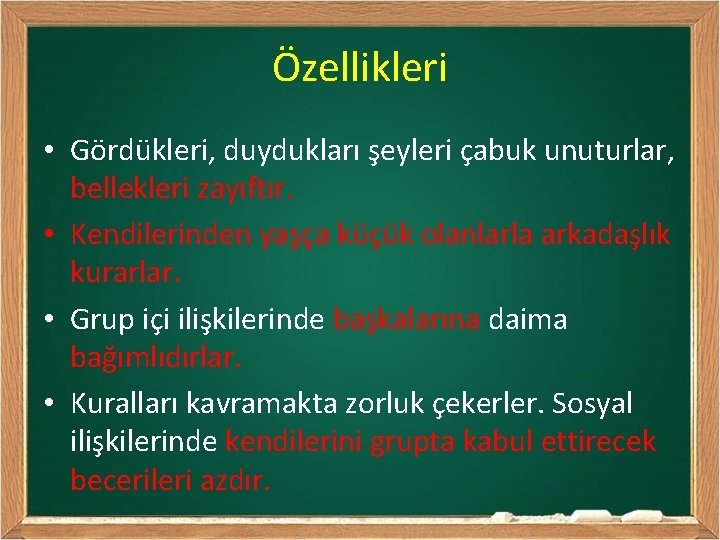 Özellikleri

• Gördükleri, duydukları şeyleri çabuk unuturlar, bellekleri zayıftır.

• Kendilerinden yaşça küçük olanlarla arkadaşlık kurarlar.

• Grup içi ilişkilerinde başkalarına daima bağımlıdırlar.

• Kuralları kavramakta zorluk çekerler. Sosyal ilişkilerinde kendilerini grupta kabul ettirecek becerileri azdır.